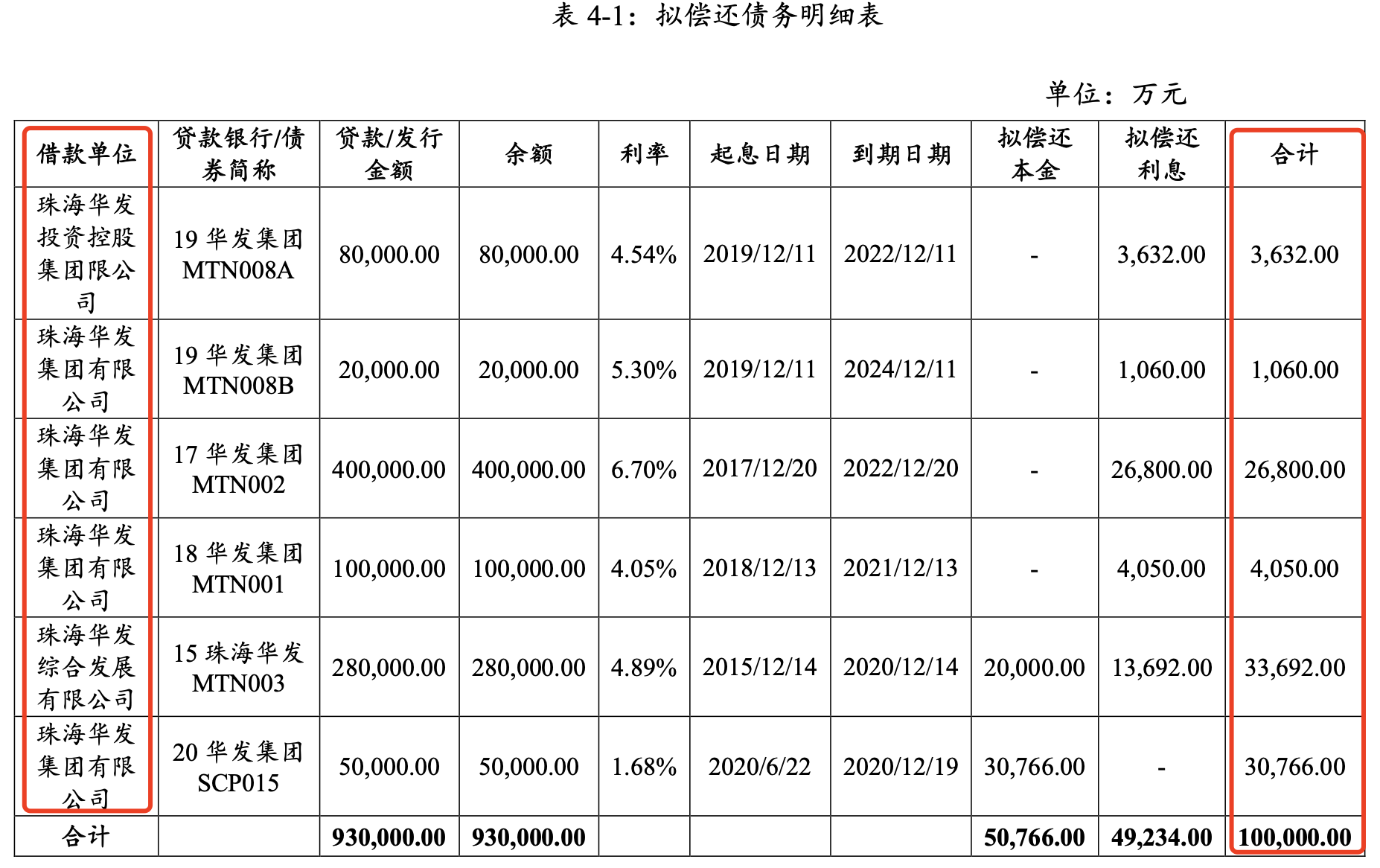 表 4-1：拟偿还债务明细表

单位：万元

| 借款单位 | 贷款银行/债券简称 | 贷款/发行金额 | 余额 | 利率 | 起息日期 | 到期日期 | 拟偿还本金 | 拟偿还利息 | 合计 |
|---|---|---|---|---|---|---|---|---|---|
| 珠海华发投资控股集团限公司 | 19 华发集团 MTN008A | 80,000.00 | 80,000.00 | 4.54% | 2019/12/11 | 2022/12/11 | - | 3,632.00 | 3,632.00 |
| 珠海华发集团有限公司 | 19 华发集团 MTN008B | 20,000.00 | 20,000.00 | 5.30% | 2019/12/11 | 2024/12/11 | - | 1,060.00 | 1,060.00 |
| 珠海华发集团有限公司 | 17 华发集团 MTN002 | 400,000.00 | 400,000.00 | 6.70% | 2017/12/20 | 2022/12/20 | - | 26,800.00 | 26,800.00 |
| 珠海华发集团有限公司 | 18 华发集团 MTN001 | 100,000.00 | 100,000.00 | 4.05% | 2018/12/13 | 2021/12/13 | - | 4,050.00 | 4,050.00 |
| 珠海华发综合发展有限公司 | 15 珠海华发 MTN003 | 280,000.00 | 280,000.00 | 4.89% | 2015/12/14 | 2020/12/14 | 20,000.00 | 13,692.00 | 33,692.00 |
| 珠海华发集团有限公司 | 20 华发集团 SCP015 | 50,000.00 | 50,000.00 | 1.68% | 2020/6/22 | 2020/12/19 | 30,766.00 | - | 30,766.00 |
| 合计 | | 930,000.00 | 930,000.00 | | | | 50,766.00 | 49,234.00 | 100,000.00 |